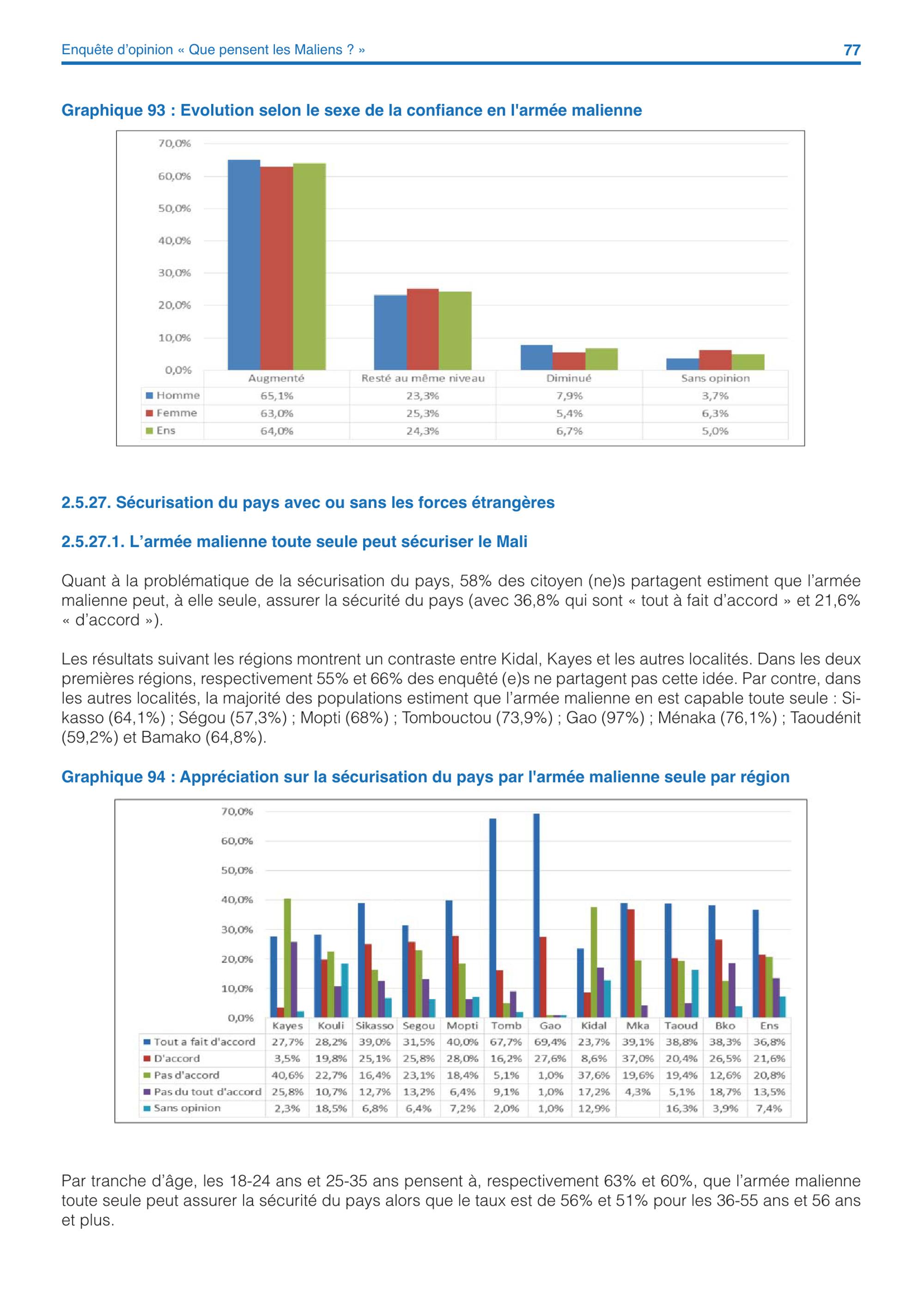 Enquête d'opinion « Que pensent les Maliens ? » 77

Graphique 93 : Evolution selon le sexe de la confiance en l'armée malienne

70,0%
60,0%
50,0%
40,0%
30,0%
20,0%
10,0%
0,0%

| | Augmenté | Resté au même niveau | Diminué | Sans opinion |
|---|---|---|---|---|
| Homme | 65,1% | 23,3% | 7,9% | 3,7% |
| Femme | 63,0% | 25,3% | 5,4% | 6,3% |
| Ens | 64,0% | 24,3% | 6,7% | 5,0% |

2.5.27. Sécurisation du pays avec ou sans les forces étrangères

2.5.27.1. L'armée malienne toute seule peut sécuriser le Mali

Quant à la problématique de la sécurisation du pays, 58% des citoyen (ne)s partagent estiment que l'armée malienne peut, à elle seule, assurer la sécurité du pays (avec 36,8% qui sont « tout à fait d'accord » et 21,6% « d'accord »).

Les résultats suivant les régions montrent un contraste entre Kidal, Kayes et les autres localités. Dans les deux premières régions, respectivement 55% et 66% des enquêté (e)s ne partagent pas cette idée. Par contre, dans les autres localités, la majorité des populations estiment que l'armée malienne en est capable toute seule : Sikasso (64,1%) ; Ségou (57,3%) ; Mopti (68%) ; Tombouctou (73,9%) ; Gao (97%) ; Ménaka (76,1%) ; Taoudénit (59,2%) et Bamako (64,8%).

Graphique 94 : Appréciation sur la sécurisation du pays par l'armée malienne seule par région

70,0%
60,0%
50,0%
40,0%
30,0%
20,0%
10,0%
0,0%

| | Kayes | Kouli | Sikasso | Segou | Mopti | Tomb | Gao | Kidal | Mka | Taoud | Bko | Ens |
|---|---|---|---|---|---|---|---|---|---|---|---|---|
| Tout a fait d'accord | 27,7% | 28,2% | 39,0% | 31,5% | 40,0% | 67,7% | 69,4% | 23,7% | 39,1% | 38,8% | 38,3% | 36,8% |
| D'accord | 3,5% | 19,8% | 25,1% | 25,8% | 28,0% | 16,2% | 27,6% | 8,6% | 37,0% | 20,4% | 26,5% | 21,6% |
| Pas d'accord | 40,6% | 22,7% | 16,4% | 23,1% | 18,4% | 5,1% | 1,0% | 37,6% | 19,6% | 19,4% | 12,6% | 20,8% |
| Pas du tout d'accord | 25,8% | 10,7% | 12,7% | 13,2% | 6,4% | 9,1% | 1,0% | 17,2% | 4,3% | 5,1% | 18,7% | 13,5% |
| Sans opinion | 2,3% | 18,5% | 6,8% | 6,4% | 7,2% | 2,0% | 1,0% | 12,9% | | 16,3% | 3,9% | 7,4% |

Par tranche d'âge, les 18-24 ans et 25-35 ans pensent à, respectivement 63% et 60%, que l'armée malienne toute seule peut assurer la sécurité du pays alors que le taux est de 56% et 51% pour les 36-55 ans et 56 ans et plus.